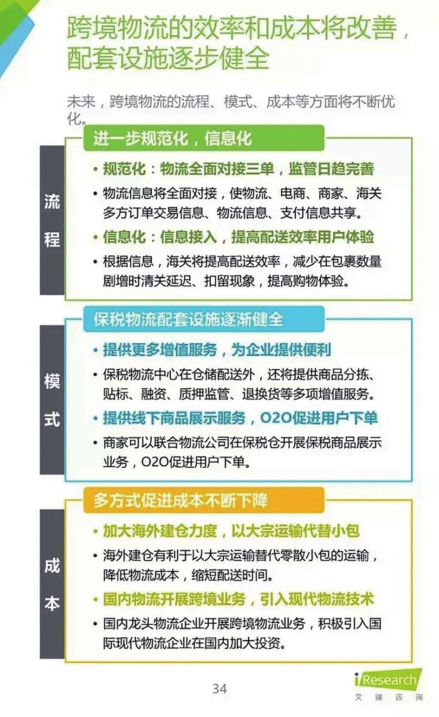 跨境物流的效率和成本将改善，配套设施逐步健全

未来，跨境物流的流程、模式、成本等方面将不断优化。

流程

进一步规范化，信息化

• 规范化：物流全面对接三单，监管日趋完善

• 物流信息将全面对接，使物流、电商、商家、海关多方订单交易信息、物流信息、支付信息共享。

• 信息化：信息接入，提高配送效率用户体验

• 根据信息，海关将提高配送效率，减少在包裹数量剧增时清关延迟、扣留现象，提高购物体验。

模式

保税物流配套设施逐渐健全

• 提供更多增值服务，为企业提供便利

• 保税物流中心在仓储配送外，还将提供商品分拣、贴标、融资、质押监管、退换货等多项增值服务。

• 提供线下商品展示服务，O2O促进用户下单

• 商家可以联合物流公司在保税仓开展保税商品展示业务，O2O促进用户下单。

成本

多方式促进成本不断下降

• 加大海外建仓力度，以大宗运输代替小包

• 海外建仓有利于以大宗运输替代零散小包的运输，降低物流成本，缩短配送时间。

• 国内物流开展跨境业务，引入现代物流技术

• 国内龙头物流企业开展跨境物流业务，积极引入国际现代物流企业在国内加大投资。

34

iResearch
艾瑞咨询